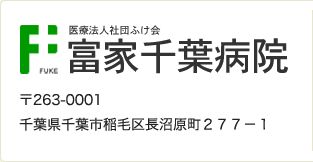 FUKE
医療法人社団ふけ会
富家千葉病院

〒263-0001
千葉県千葉市稲毛区長沼原町２７７－１